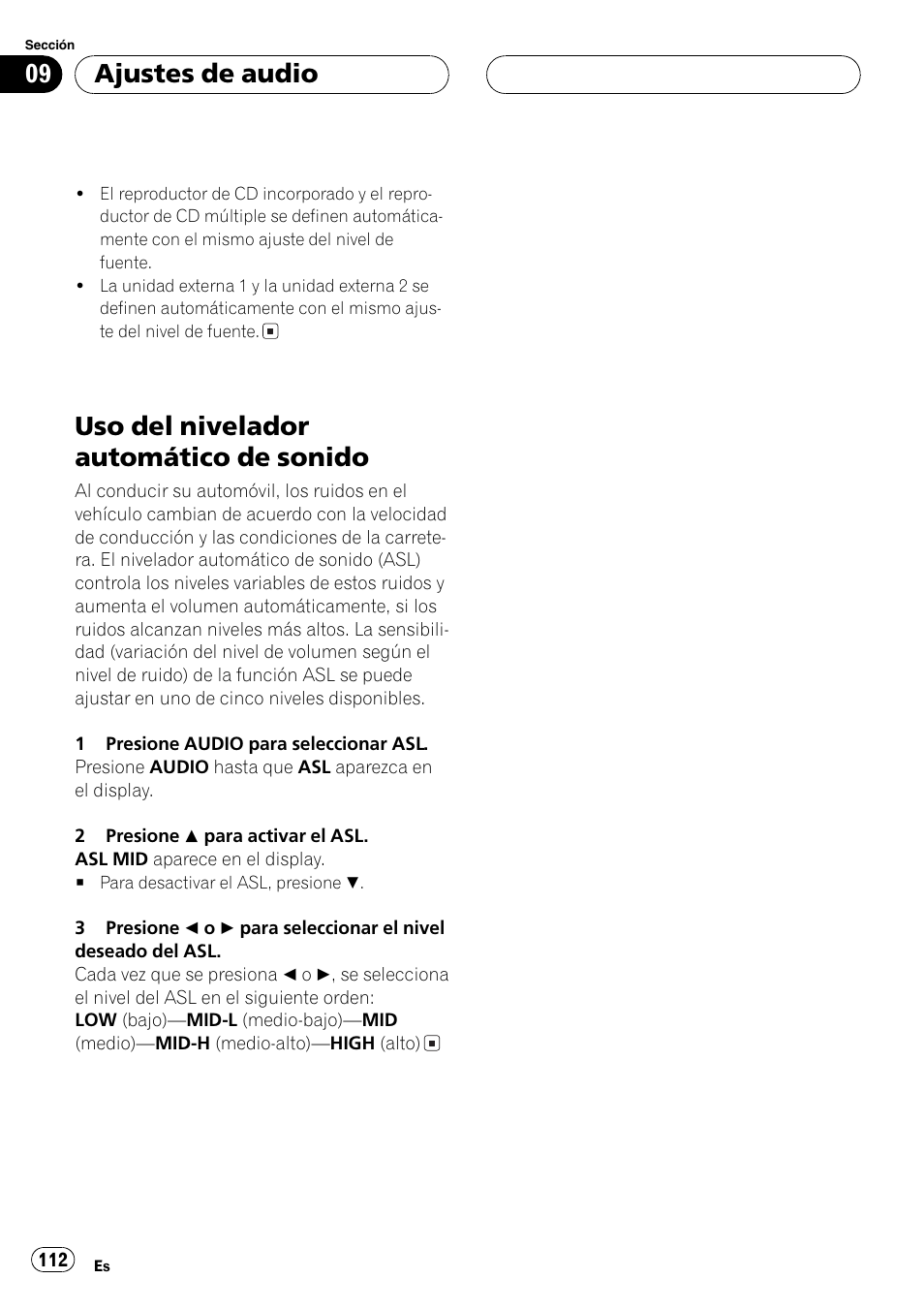 Sección

09 Ajustes de audio

• El reproductor de CD incorporado y el reproductor de CD múltiple se definen automáticamente con el mismo ajuste del nivel de fuente.
• La unidad externa 1 y la unidad externa 2 se definen automáticamente con el mismo ajuste del nivel de fuente. ■

Uso del nivelador automático de sonido

Al conducir su automóvil, los ruidos en el vehículo cambian de acuerdo con la velocidad de conducción y las condiciones de la carretera. El nivelador automático de sonido (ASL) controla los niveles variables de estos ruidos y aumenta el volumen automáticamente, si los ruidos alcanzan niveles más altos. La sensibilidad (variación del nivel de volumen según el nivel de ruido) de la función ASL se puede ajustar en uno de cinco niveles disponibles.

1 Presione AUDIO para seleccionar ASL.
Presione AUDIO hasta que ASL aparezca en el display.

2 Presione ▲ para activar el ASL.
ASL MID aparece en el display.
■ Para desactivar el ASL, presione ▼.

3 Presione ◄ o ► para seleccionar el nivel deseado del ASL.
Cada vez que se presiona ◄ o ►, se selecciona el nivel del ASL en el siguiente orden:
LOW (bajo)—MID-L (medio-bajo)—MID (medio)—MID-H (medio-alto)—HIGH (alto) ■

112 Es